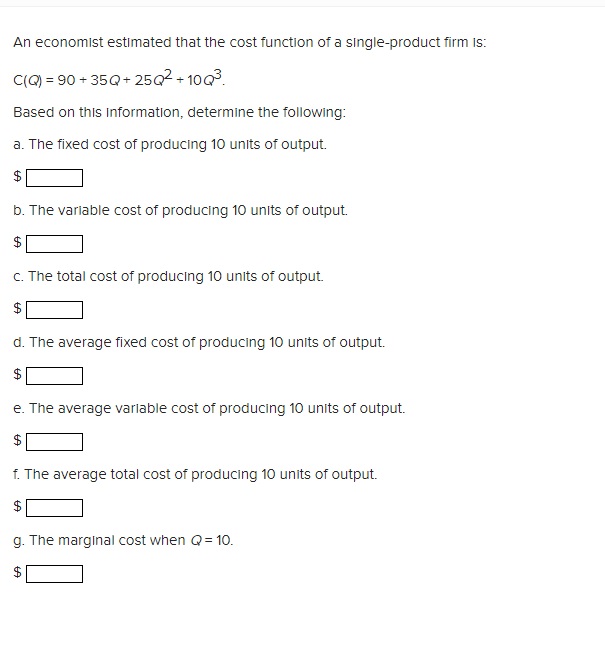 An economist estimated that the cost function of a single-product firm is:

$C(Q) = 90 + 35Q + 25Q^2 + 10Q^3$.

Based on this information, determine the following:

a. The fixed cost of producing 10 units of output.

$

b. The variable cost of producing 10 units of output.

$

c. The total cost of producing 10 units of output.

$

d. The average fixed cost of producing 10 units of output.

$

e. The average variable cost of producing 10 units of output.

$

f. The average total cost of producing 10 units of output.

$

g. The marginal cost when $Q = 10$.

$